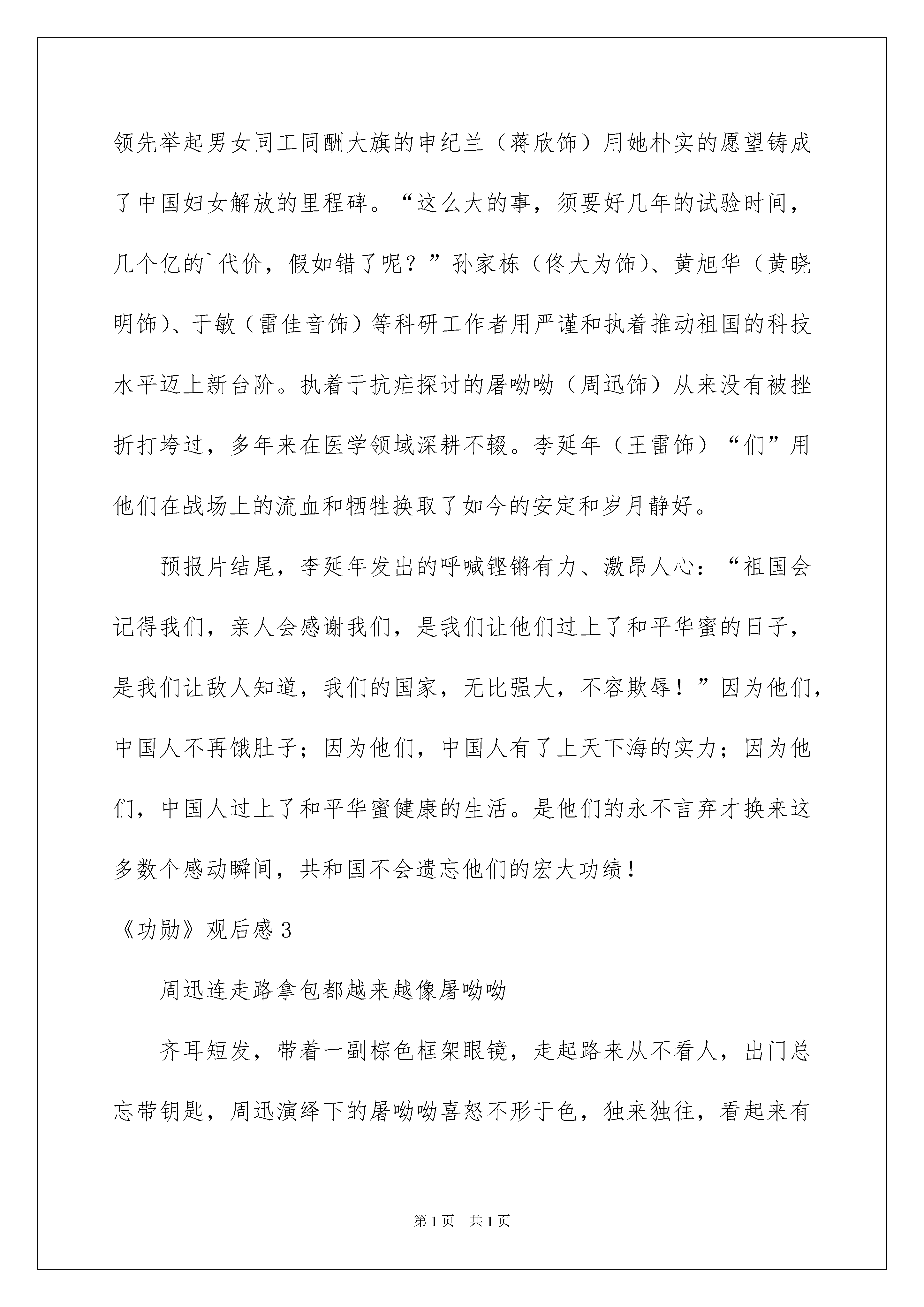 领先举起男女同工同酬大旗的申纪兰（蒋欣饰）用她朴实的愿望铸成了中国妇女解放的里程碑。“这么大的事，须要好几年的试验时间，几个亿的`代价，假如错了呢？”孙家栋（佟大为饰）、黄旭华（黄晓明饰）、于敏（雷佳音饰）等科研工作者用严谨和执着推动祖国的科技水平迈上新台阶。执着于抗疟探讨的屠呦呦（周迅饰）从来没有被挫折打垮过，多年来在医学领域深耕不辍。李延年（王雷饰）“们”用他们在战场上的流血和牺牲换取了如今的安定和岁月静好。

预报片结尾，李延年发出的呼喊铿锵有力、激昂人心：“祖国会记得我们，亲人会感谢我们，是我们让他们过上了和平华蜜的日子，是我们让敌人知道，我们的国家，无比强大，不容欺辱！”因为他们，中国人不再饿肚子；因为他们，中国人有了上天下海的实力；因为他们，中国人过上了和平华蜜健康的生活。是他们的永不言弃才换来这多数个感动瞬间，共和国不会遗忘他们的宏大功绩！

《功勋》观后感 3

周迅连走路拿包都越来越像屠呦呦

齐耳短发，带着一副棕色框架眼镜，走起路来从不看人，出门总忘带钥匙，周迅演绎下的屠呦呦喜怒不形于色，独来独往，看起来有

第 1 页 共 1 页